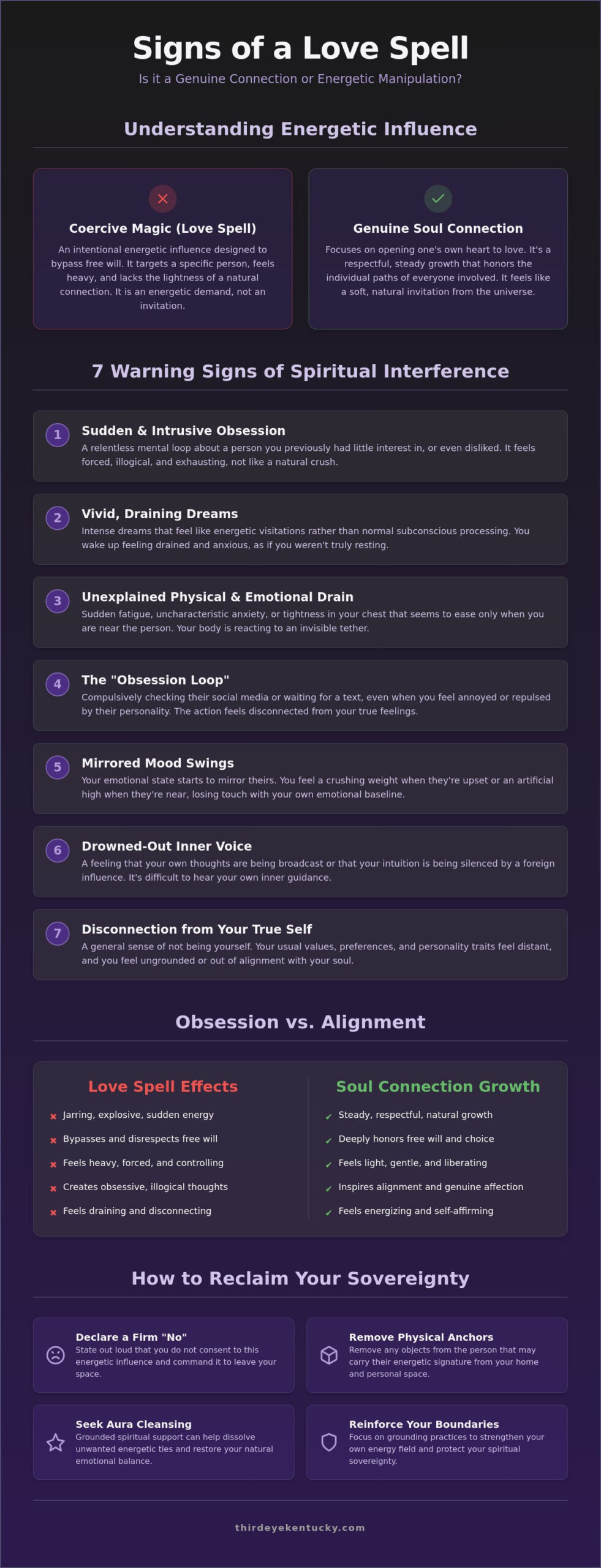 Signs of a Love Spell

Is it a Genuine Connection or Energetic Manipulation?

Understanding Energetic Influence

Coercive Magic (Love Spell)

An intentional energetic influence designed to bypass free will. It targets a specific person, feels heavy, and lacks the lightness of a natural connection. It is an energetic demand, not an invitation.

Genuine Soul Connection

Focuses on opening one's own heart to love. It's a respectful, steady growth that honors the individual paths of everyone involved. It feels like a soft, natural invitation from the universe.

7 Warning Signs of Spiritual Interference

1 Sudden & Intrusive Obsession
A relentless mental loop about a person you previously had little interest in, or even disliked. It feels forced, illogical, and exhausting, not like a natural crush.

2 Vivid, Draining Dreams
Intense dreams that feel like energetic visitations rather than normal subconscious processing. You wake up feeling drained and anxious, as if you weren't truly resting.

3 Unexplained Physical & Emotional Drain
Sudden fatigue, uncharacteristic anxiety, or tightness in your chest that seems to ease only when you are near the person. Your body is reacting to an invisible tether.

4 The "Obsession Loop"
Compulsively checking their social media or waiting for a text, even when you feel annoyed or repulsed by their personality. The action feels disconnected from your true feelings.

5 Mirrored Mood Swings
Your emotional state starts to mirror theirs. You feel a crushing weight when they're upset or an artificial high when they're near, losing touch with your own emotional baseline.

6 Drowned-Out Inner Voice
A feeling that your own thoughts are being broadcast or that your intuition is being silenced by a foreign influence. It's difficult to hear your own inner guidance.

7 Disconnection from Your True Self
A general sense of not being yourself. Your usual values, preferences, and personality traits feel distant, and you feel ungrounded or out of alignment with your soul.

Obsession vs. Alignment

Love Spell Effects
✖ Jarring, explosive, sudden energy
✖ Bypasses and disrespects free will
✖ Feels heavy, forced, and controlling
✖ Creates obsessive, illogical thoughts
✖ Feels draining and disconnecting

Soul Connection Growth
✔ Steady, respectful, natural growth
✔ Deeply honors free will and choice
✔ Feels light, gentle, and liberating
✔ Inspires alignment and genuine affection
✔ Feels energizing and self-affirming

How to Reclaim Your Sovereignty

Declare a Firm "No"
State out loud that you do not consent to this energetic influence and command it to leave your space.

Remove Physical Anchors
Remove any objects from the person that may carry their energetic signature from your home and personal space.

Seek Aura Cleansing
Grounded spiritual support can help dissolve unwanted energetic ties and restore your natural emotional balance.

Reinforce Your Boundaries
Focus on grounding practices to strengthen your own energy field and protect your spiritual sovereignty.

thirdeyekentucky.com